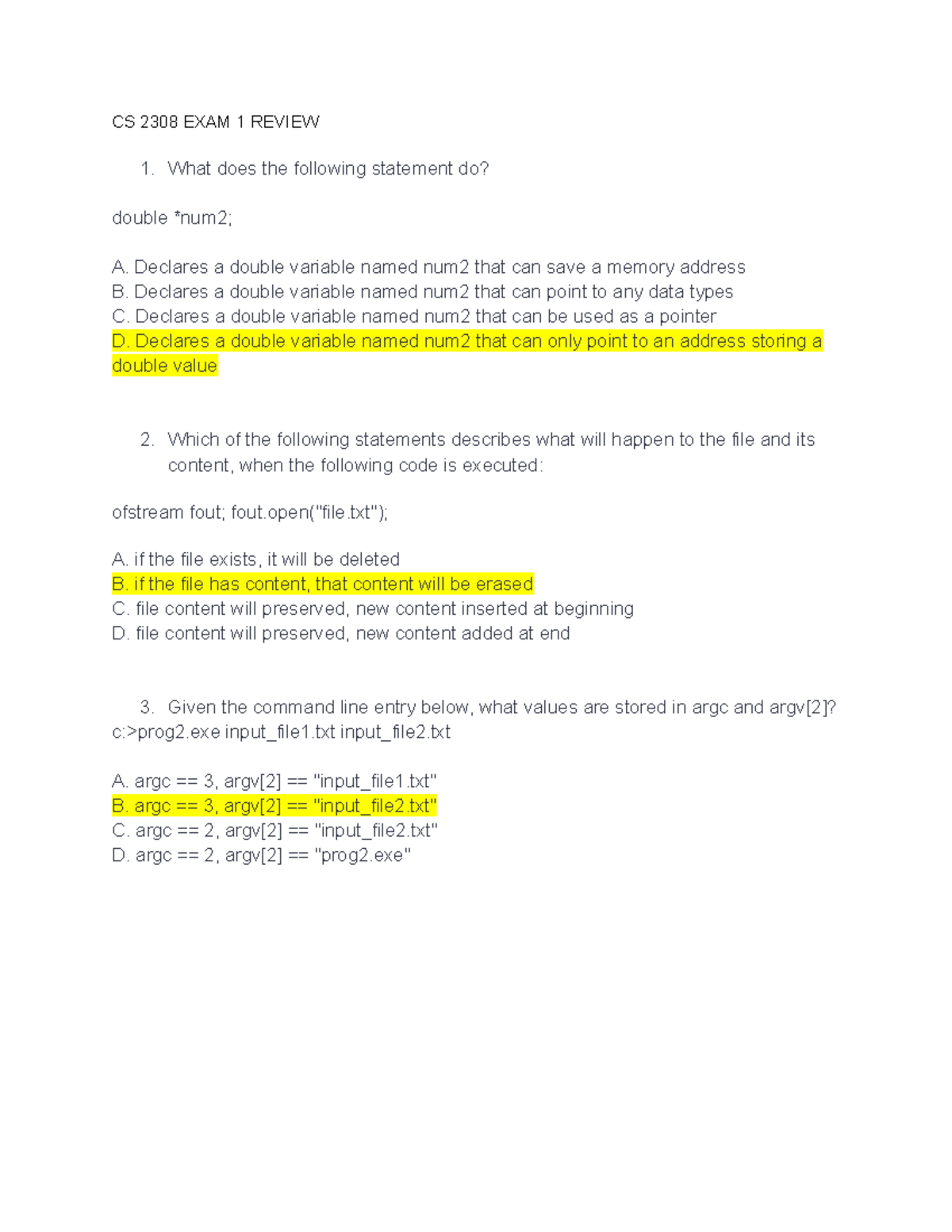 CS 2308 EXAM 1 REVIEW

1. What does the following statement do?

double *num2;

A. Declares a double variable named num2 that can save a memory address
B. Declares a double variable named num2 that can point to any data types
C. Declares a double variable named num2 that can be used as a pointer
D. Declares a double variable named num2 that can only point to an address storing a double value

2. Which of the following statements describes what will happen to the file and its content, when the following code is executed:

ofstream fout; fout.open("file.txt");

A. if the file exists, it will be deleted
B. if the file has content, that content will be erased
C. file content will preserved, new content inserted at beginning
D. file content will preserved, new content added at end

3. Given the command line entry below, what values are stored in argc and argv[2]?
c:>prog2.exe input_file1.txt input_file2.txt

A. argc == 3, argv[2] == "input_file1.txt"
B. argc == 3, argv[2] == "input_file2.txt"
C. argc == 2, argv[2] == "input_file2.txt"
D. argc == 2, argv[2] == "prog2.exe"